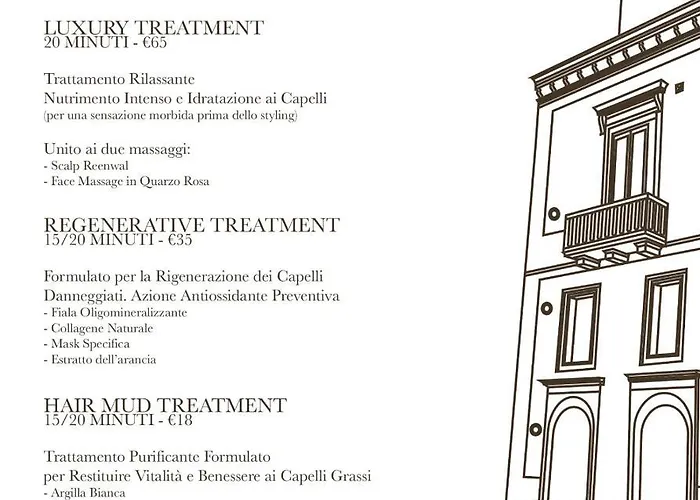 LUXURY TREATMENT
20 MINUTI - €65

Trattamento Rilassante
Nutrimento Intenso e Idratazione ai Capelli
(per una sensazione morbida prima dello styling)

Unito ai due massaggi:
- Scalp Reenwal
- Face Massage in Quarzo Rosa

REGENERATIVE TREATMENT
15/20 MINUTI - €35

Formulato per la Rigenerazione dei Capelli Danneggiati. Azione Antiossidante Preventiva
- Fiala Oligomineralizzante
- Collagene Naturale
- Mask Specifica
- Estratto dell'arancia

HAIR MUD TREATMENT
15/20 MINUTI - €18

Trattamento Purificante Formulato per Restituire Vitalità e Benessere ai Capelli Grassi
- Argilla Bianca